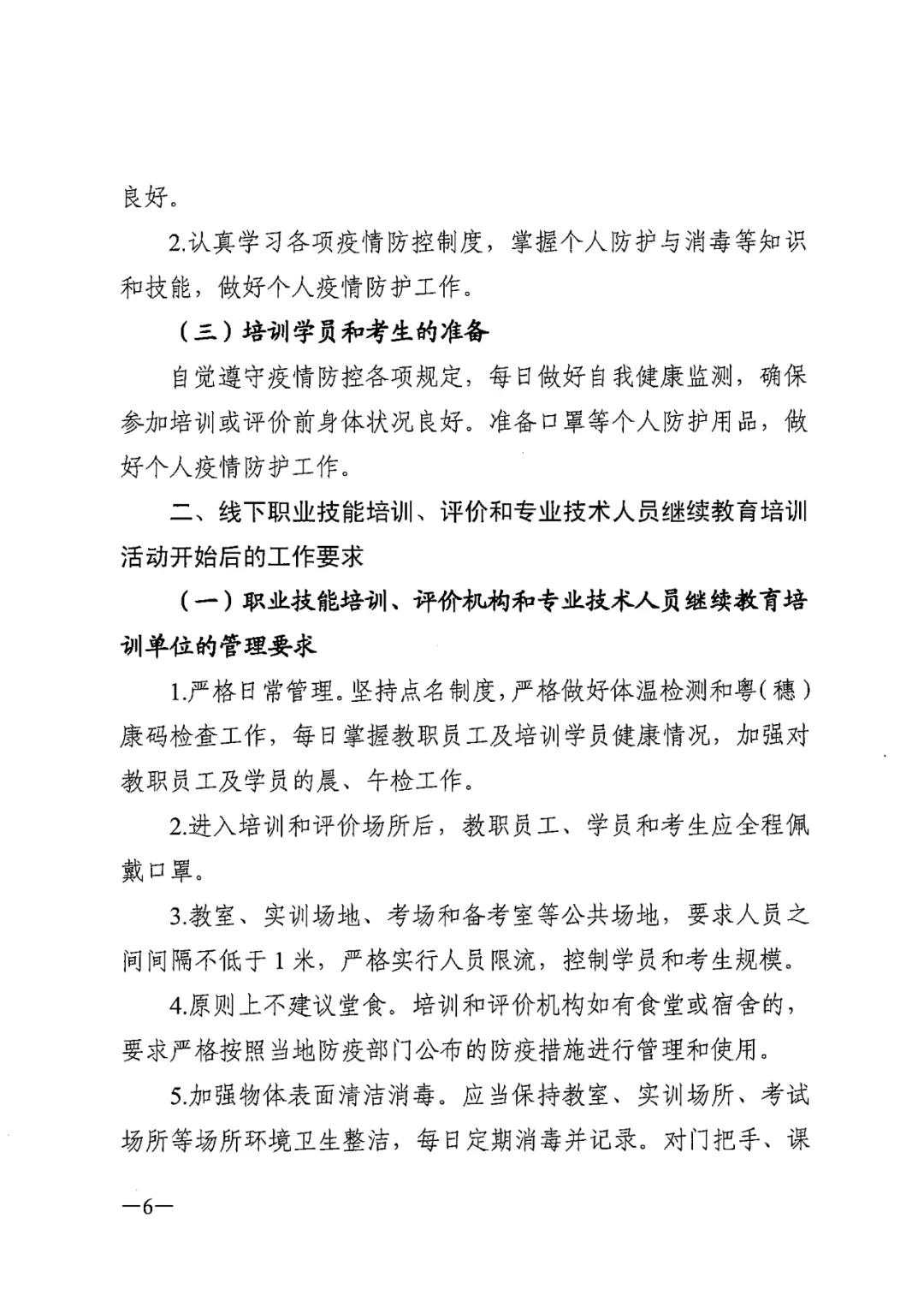 良好。

2.认真学习各项疫情防控制度，掌握个人防护与消毒等知识和技能，做好个人疫情防护工作。

（三）培训学员和考生的准备

自觉遵守疫情防控各项规定，每日做好自我健康监测，确保参加培训或评价前身体状况良好。准备口罩等个人防护用品，做好个人疫情防护工作。

二、线下职业技能培训、评价和专业技术人员继续教育培训活动开始后的工作要求

（一）职业技能培训、评价机构和专业技术人员继续教育培训单位的管理要求

1.严格日常管理。坚持点名制度，严格做好体温检测和粤（穗）康码检查工作，每日掌握教职员工及培训学员健康情况，加强对教职员工及学员的晨、午检工作。

2.进入培训和评价场所后，教职员工、学员和考生应全程佩戴口罩。

3.教室、实训场地、考场和备考室等公共场地，要求人员之间间隔不低于1米，严格实行人员限流，控制学员和考生规模。

4.原则上不建议堂食。培训和评价机构如有食堂或宿舍的，要求严格按照当地防疫部门公布的防疫措施进行管理和使用。

5.加强物体表面清洁消毒。应当保持教室、实训场所、考试场所等场所环境卫生整洁，每日定期消毒并记录。对门把手、课

—6—